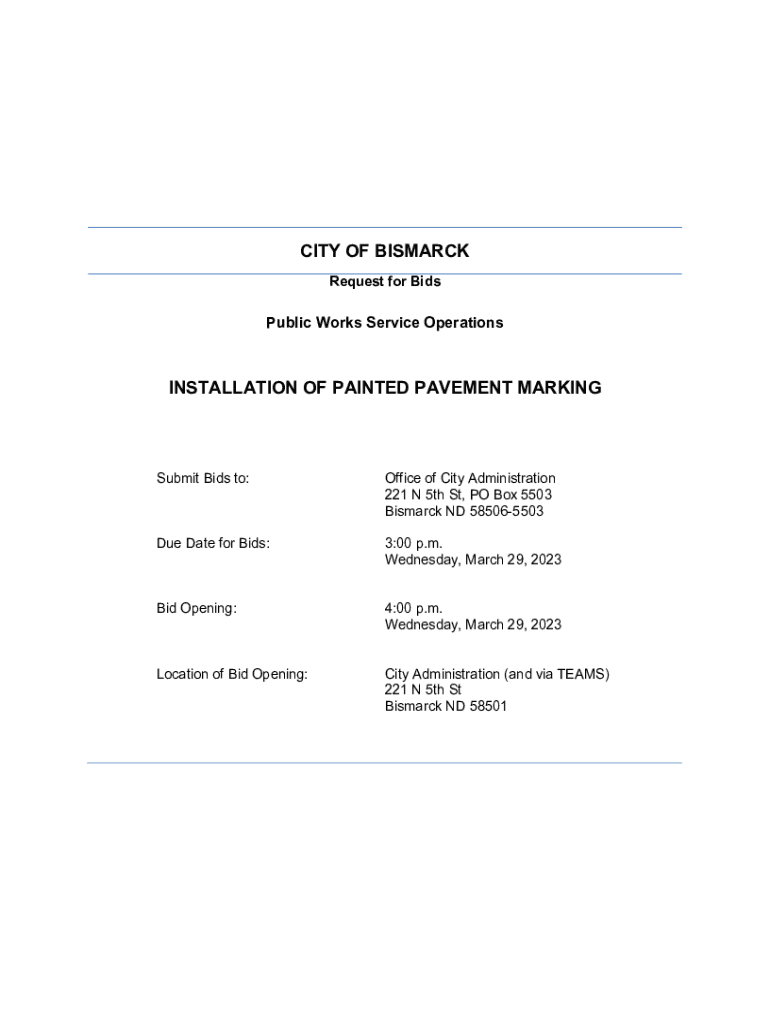 CITY OF BISMARCK

Request for Bids

Public Works Service Operations

INSTALLATION OF PAINTED PAVEMENT MARKING

Submit Bids to:

Office of City Administration
221 N 5th St, PO Box 5503
Bismarck ND 58506-5503

Due Date for Bids:

3:00 p.m.
Wednesday, March 29, 2023

Bid Opening:

4:00 p.m.
Wednesday, March 29, 2023

Location of Bid Opening:

City Administration (and via TEAMS)
221 N 5th St
Bismarck ND 58501